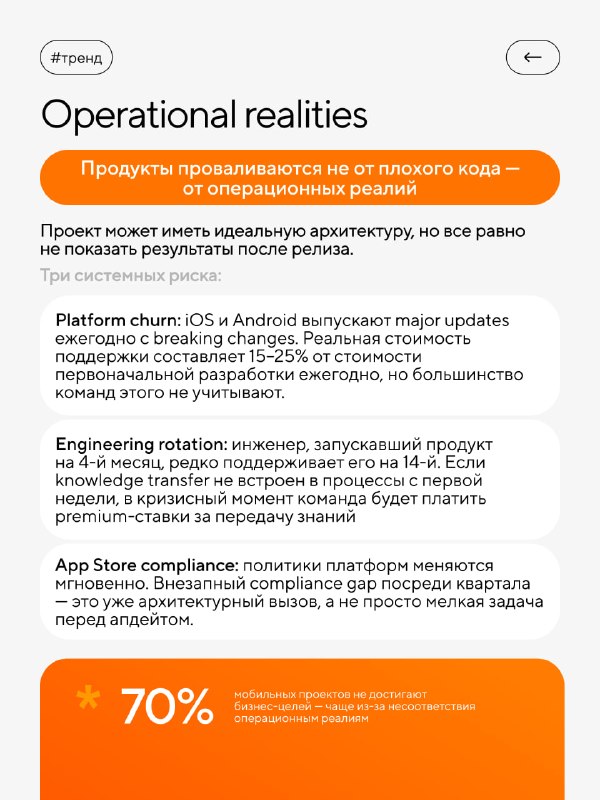 #тренд

←

Operational realities

Продукты проваливаются не от плохого кода — от операционных реалий

Проект может иметь идеальную архитектуру, но все равно не показать результаты после релиза.

Три системных риска:

Platform churn: iOS и Android выпускают major updates ежегодно с breaking changes. Реальная стоимость поддержки составляет 15–25% от стоимости первоначальной разработки ежегодно, но большинство команд этого не учитывают.

Engineering rotation: инженер, запускавший продукт на 4-й месяц, редко поддерживает его на 14-й. Если knowledge transfer не встроен в процессы с первой недели, в кризисный момент команда будет платить premium-ставки за передачу знаний

App Store compliance: политики платформ меняются мгновенно. Внезапный compliance gap посреди квартала — это уже архитектурный вызов, а не просто мелкая задача перед апдейтом.

* 70% мобильных проектов не достигают бизнес-целей — чаще из-за несоответствия операционным реалиям